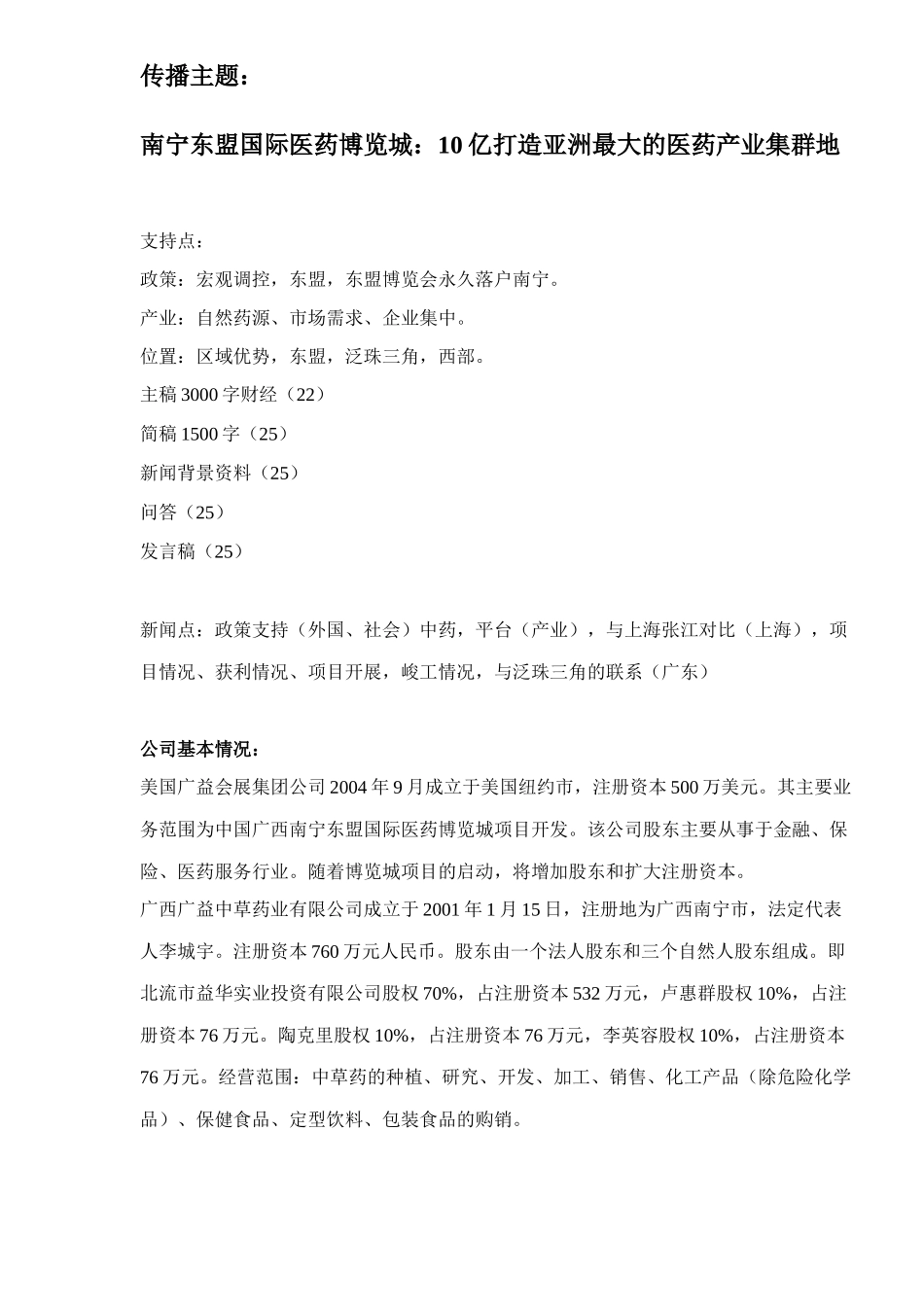 传播主题：

南宁东盟国际医药博览城：10 亿打造亚洲最大的医药产业集群地

支持点：

政策：宏观调控，东盟，东盟博览会永久落户南宁。

产业：自然药源、市场需求、企业集中。

位置：区域优势，东盟，泛珠三角，西部。

主稿 3000 字财经（22）

简稿 1500 字（25）

新闻背景资料（25）

问答（25）

发言稿（25）

新闻点：政策支持（外国、社会）中药，平台（产业），与上海张江对比（上海），项目情况、获利情况、项目开展，峻工情况，与泛珠三角的联系（广东）

公司基本情况：

美国广益会展集团公司 2004 年 9 月成立于美国纽约市，注册资本 500 万美元。其主要业务范围为中国广西南宁东盟国际医药博览城项目开发。该公司股东主要从事于金融、保险、医药服务行业。随着博览城项目的启动，将增加股东和扩大注册资本。

广西广益中草药业有限公司成立于 2001 年 1 月 15 日，注册地为广西南宁市，法定代表人李城宇。注册资本 760 万元人民币。股东由一个法人股东和三个自然人股东组成。即北流市益华实业投资有限公司股权 70%，占注册资本 532 万元，卢惠群股权 10%，占注册资本 76 万元。陶克里股权 10%，占注册资本 76 万元，李英容股权 10%，占注册资本 76 万元。经营范围：中草药的种植、研究、开发、加工、销售、化工产品（除危险化学品）、保健食品、定型饮料、包装食品的购销。